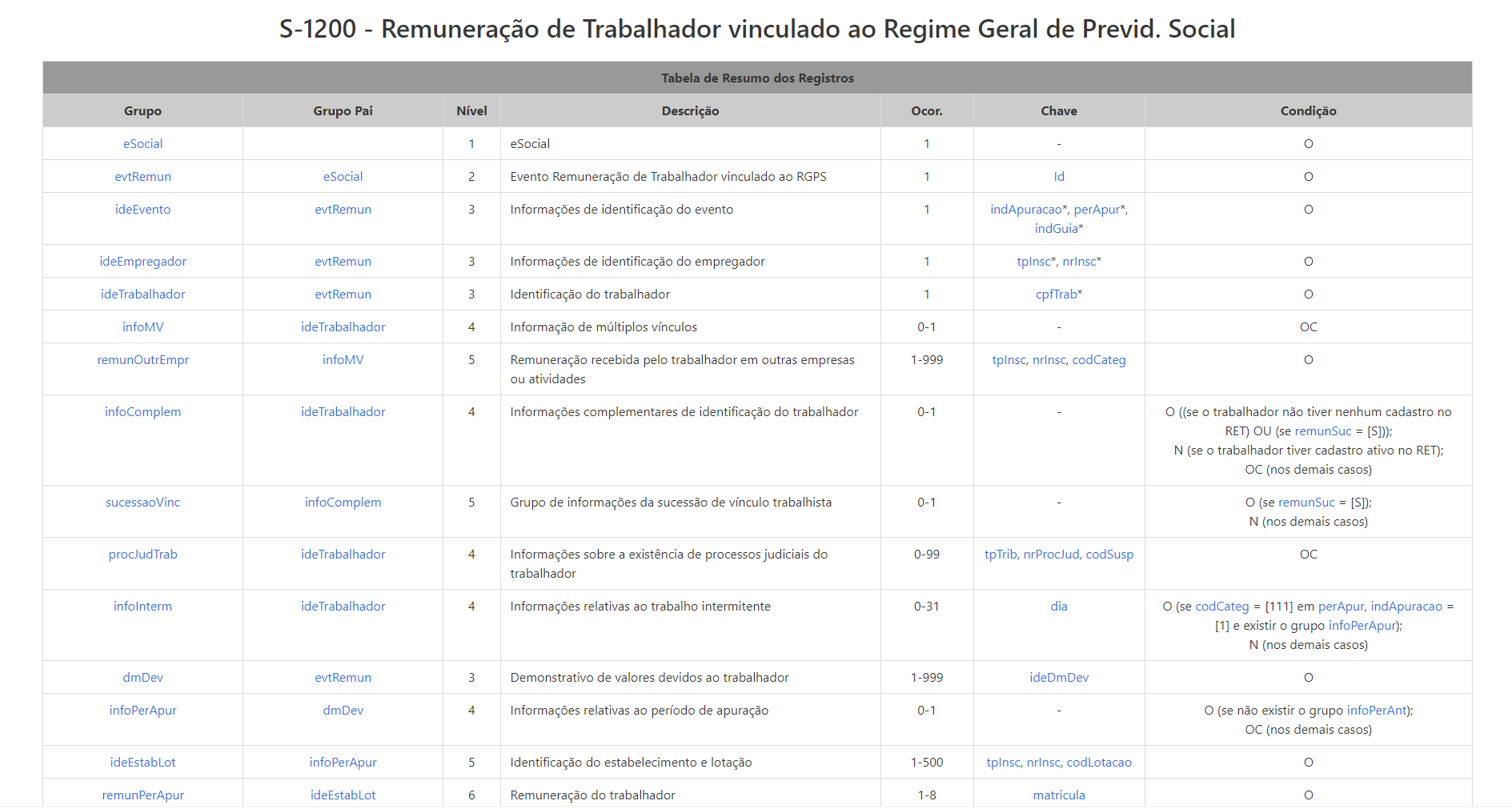 S-1200 - Remuneração de Trabalhador vinculado ao Regime Geral de Previd. Social

Tabela de Resumo dos Registros

| Grupo | Grupo Pai | Nível | Descrição | Ocor. | Chave | Condição |
|---|---|---|---|---|---|---|
| eSocial | | 1 | eSocial | 1 | - | O |
| evtRemun | eSocial | 2 | Evento Remuneração de Trabalhador vinculado ao RGPS | 1 | Id | O |
| ideEvento | evtRemun | 3 | Informações de identificação do evento | 1 | indApuracao*, perApur*, indGuia* | O |
| ideEmpregador | evtRemun | 3 | Informações de identificação do empregador | 1 | tpInsc*, nrInsc* | O |
| ideTrabalhador | evtRemun | 3 | Identificação do trabalhador | 1 | cpfTrab* | O |
| infoMV | ideTrabalhador | 4 | Informação de múltiplos vínculos | 0-1 | - | OC |
| remunOutrEmpr | infoMV | 5 | Remuneração recebida pelo trabalhador em outras empresas ou atividades | 1-999 | tpInsc, nrInsc, codCateg | O |
| infoComplem | ideTrabalhador | 4 | Informações complementares de identificação do trabalhador | 0-1 | - | O ((se o trabalhador não tiver nenhum cadastro no RET) OU (se remunSuc = [S])); N (se o trabalhador tiver cadastro ativo no RET); OC (nos demais casos) |
| sucessaoVinc | infoComplem | 5 | Grupo de informações da sucessão de vínculo trabalhista | 0-1 | - | O (se remunSuc = [S]); N (nos demais casos) |
| procJudTrab | ideTrabalhador | 4 | Informações sobre a existência de processos judiciais do trabalhador | 0-99 | tpTrib, nrProcJud, codSusp | OC |
| infoInterm | ideTrabalhador | 4 | Informações relativas ao trabalho intermitente | 0-31 | dia | O (se codCateg = [111] em perApur, indApuracao = [1] e existir o grupo infoPerApur); N (nos demais casos) |
| dmDev | evtRemun | 3 | Demonstrativo de valores devidos ao trabalhador | 1-999 | ideDmDev | O |
| infoPerApur | dmDev | 4 | Informações relativas ao período de apuração | 0-1 | - | O (se não existir o grupo infoPerAnt); OC (nos demais casos) |
| ideEstabLot | infoPerApur | 5 | Identificação do estabelecimento e lotação | 1-500 | tpInsc, nrInsc, codLotacao | O |
| remunPerApur | ideEstabLot | 6 | Remuneração do trabalhador | 1-8 | matricula | O |